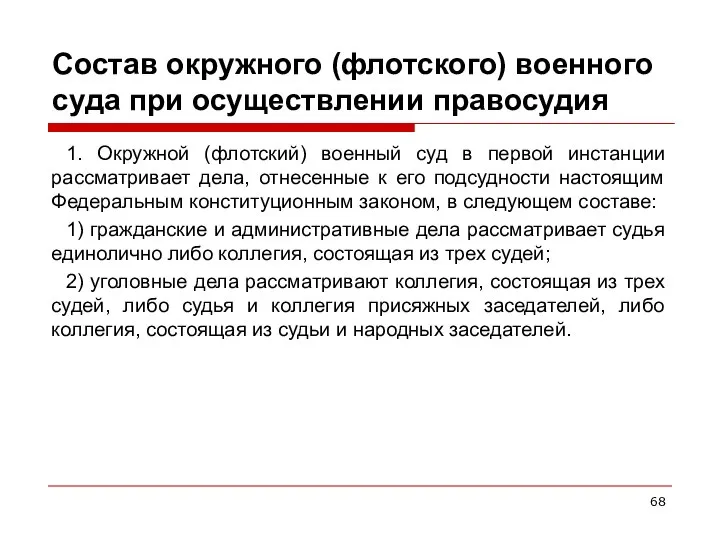 Состав окружного (флотского) военного суда при осуществлении правосудия

1. Окружной (флотский) военный суд в первой инстанции рассматривает дела, отнесенные к его подсудности настоящим Федеральным конституционным законом, в следующем составе:

1) гражданские и административные дела рассматривает судья единолично либо коллегия, состоящая из трех судей;

2) уголовные дела рассматривают коллегия, состоящая из трех судей, либо судья и коллегия присяжных заседателей, либо коллегия, состоящая из судьи и народных заседателей.

68